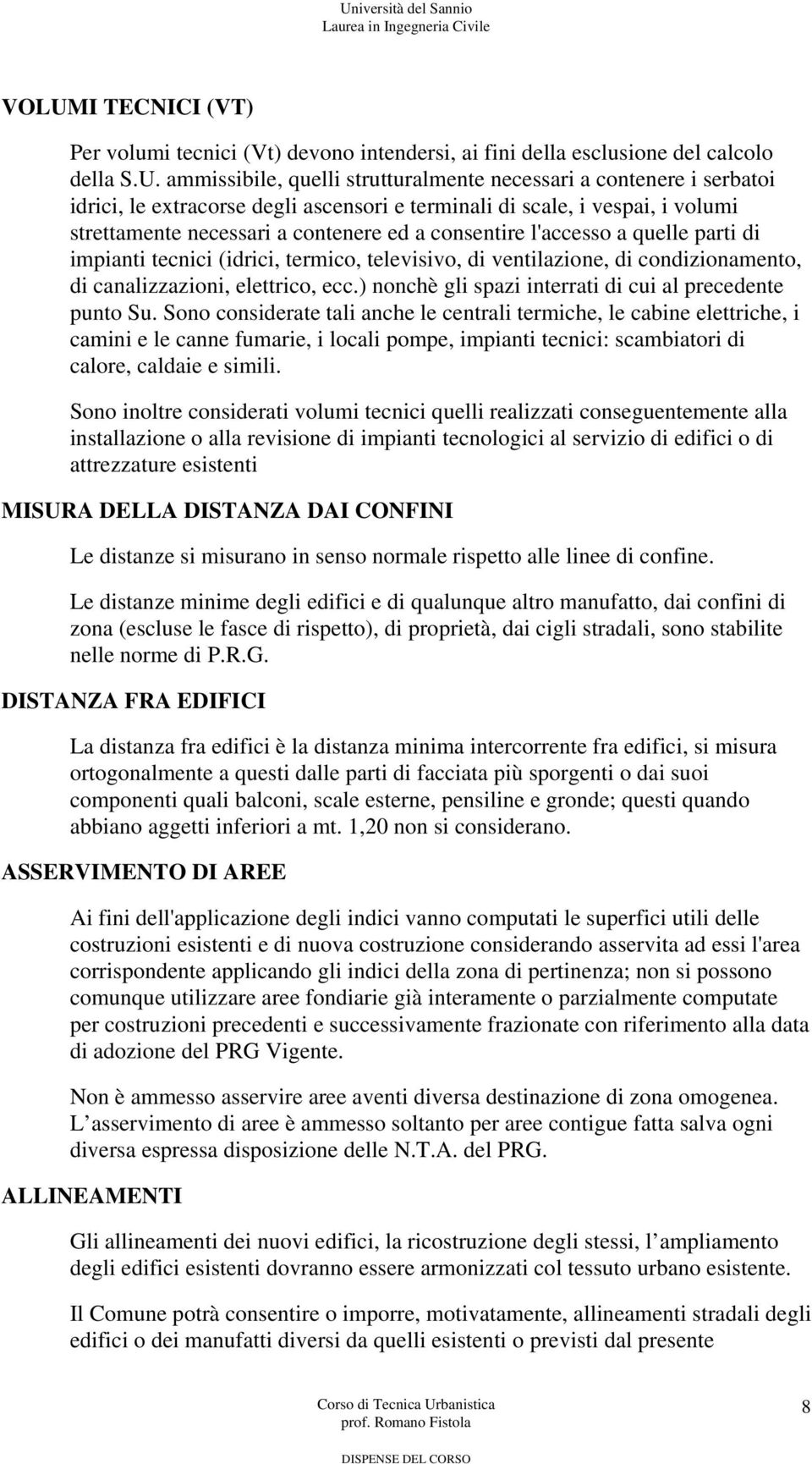 Università del Sannio
Laurea in Ingegneria Civile

VOLUMI TECNICI (VT)

Per volumi tecnici (Vt) devono intendersi, ai fini della esclusione del calcolo della S.U. ammissibile, quelli strutturalmente necessari a contenere i serbatoi idrici, le extracorse degli ascensori e terminali di scale, i vespai, i volumi strettamente necessari a contenere ed a consentire l'accesso a quelle parti di impianti tecnici (idrici, termico, televisivo, di ventilazione, di condizionamento, di canalizzazioni, elettrico, ecc.) nonchè gli spazi interrati di cui al precedente punto Su. Sono considerate tali anche le centrali termiche, le cabine elettriche, i camini e le canne fumarie, i locali pompe, impianti tecnici: scambiatori di calore, caldaie e simili.

Sono inoltre considerati volumi tecnici quelli realizzati conseguentemente alla installazione o alla revisione di impianti tecnologici al servizio di edifici o di attrezzature esistenti

MISURA DELLA DISTANZA DAI CONFINI

Le distanze si misurano in senso normale rispetto alle linee di confine.

Le distanze minime degli edifici e di qualunque altro manufatto, dai confini di zona (escluse le fasce di rispetto), di proprietà, dai cigli stradali, sono stabilite nelle norme di P.R.G.

DISTANZA FRA EDIFICI

La distanza fra edifici è la distanza minima intercorrente fra edifici, si misura ortogonalmente a questi dalle parti di facciata più sporgenti o dai suoi componenti quali balconi, scale esterne, pensiline e gronde; questi quando abbiano aggetti inferiori a mt. 1,20 non si considerano.

ASSERVIMENTO DI AREE

Ai fini dell'applicazione degli indici vanno computati le superfici utili delle costruzioni esistenti e di nuova costruzione considerando asservita ad essi l'area corrispondente applicando gli indici della zona di pertinenza; non si possono comunque utilizzare aree fondiarie già interamente o parzialmente computate per costruzioni precedenti e successivamente frazionate con riferimento alla data di adozione del PRG Vigente.

Non è ammesso asservire aree aventi diversa destinazione di zona omogenea. L asservimento di aree è ammesso soltanto per aree contigue fatta salva ogni diversa espressa disposizione delle N.T.A. del PRG.

ALLINEAMENTI

Gli allineamenti dei nuovi edifici, la ricostruzione degli stessi, l ampliamento degli edifici esistenti dovranno essere armonizzati col tessuto urbano esistente.

Il Comune potrà consentire o imporre, motivatamente, allineamenti stradali degli edifici o dei manufatti diversi da quelli esistenti o previsti dal presente

Corso di Tecnica Urbanistica
prof. Romano Fistola
8
DISPENSE DEL CORSO